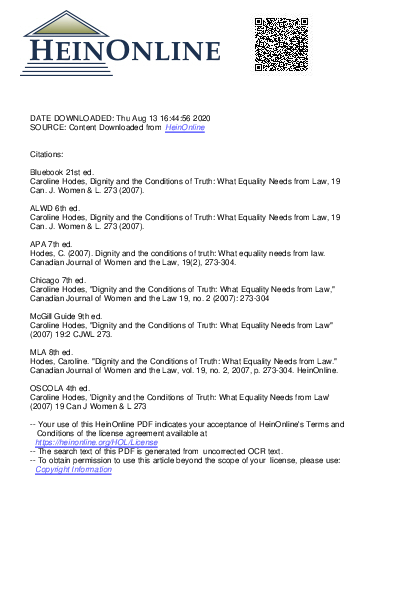 HEINONLINE

DATE DOWNLOADED: Thu Aug 13 16:44:56 2020
SOURCE: Content Downloaded from HeinOnline

Citations:

Bluebook 21st ed.
Caroline Hodes, Dignity and the Conditions of Truth: What Equality Needs from Law, 19 Can. J. Women & L. 273 (2007).

ALWD 6th ed.
Caroline Hodes, Dignity and the Conditions of Truth: What Equality Needs from Law, 19 Can. J. Women & L. 273 (2007).

APA 7th ed.
Hodes, C. (2007). Dignity and the conditions of truth: What equality needs from law. Canadian Journal of Women and the Law, 19(2), 273-304.

Chicago 7th ed.
Caroline Hodes, "Dignity and the Conditions of Truth: What Equality Needs from Law," Canadian Journal of Women and the Law 19, no. 2 (2007): 273-304

McGill Guide 9th ed.
Caroline Hodes, "Dignity and the Conditions of Truth: What Equality Needs from Law" (2007) 19:2 CJWL 273.

MLA 8th ed.
Hodes, Caroline. "Dignity and the Conditions of Truth: What Equality Needs from Law." Canadian Journal of Women and the Law, vol. 19, no. 2, 2007, p. 273-304. HeinOnline.

OSCOLA 4th ed.
Caroline Hodes, 'Dignity and the Conditions of Truth: What Equality Needs from Law' (2007) 19 Can J Women & L 273

-- Your use of this HeinOnline PDF indicates your acceptance of HeinOnline's Terms and Conditions of the license agreement available at https://heinonline.org/HOL/License
-- The search text of this PDF is generated from uncorrected OCR text.
-- To obtain permission to use this article beyond the scope of your license, please use: Copyright Information